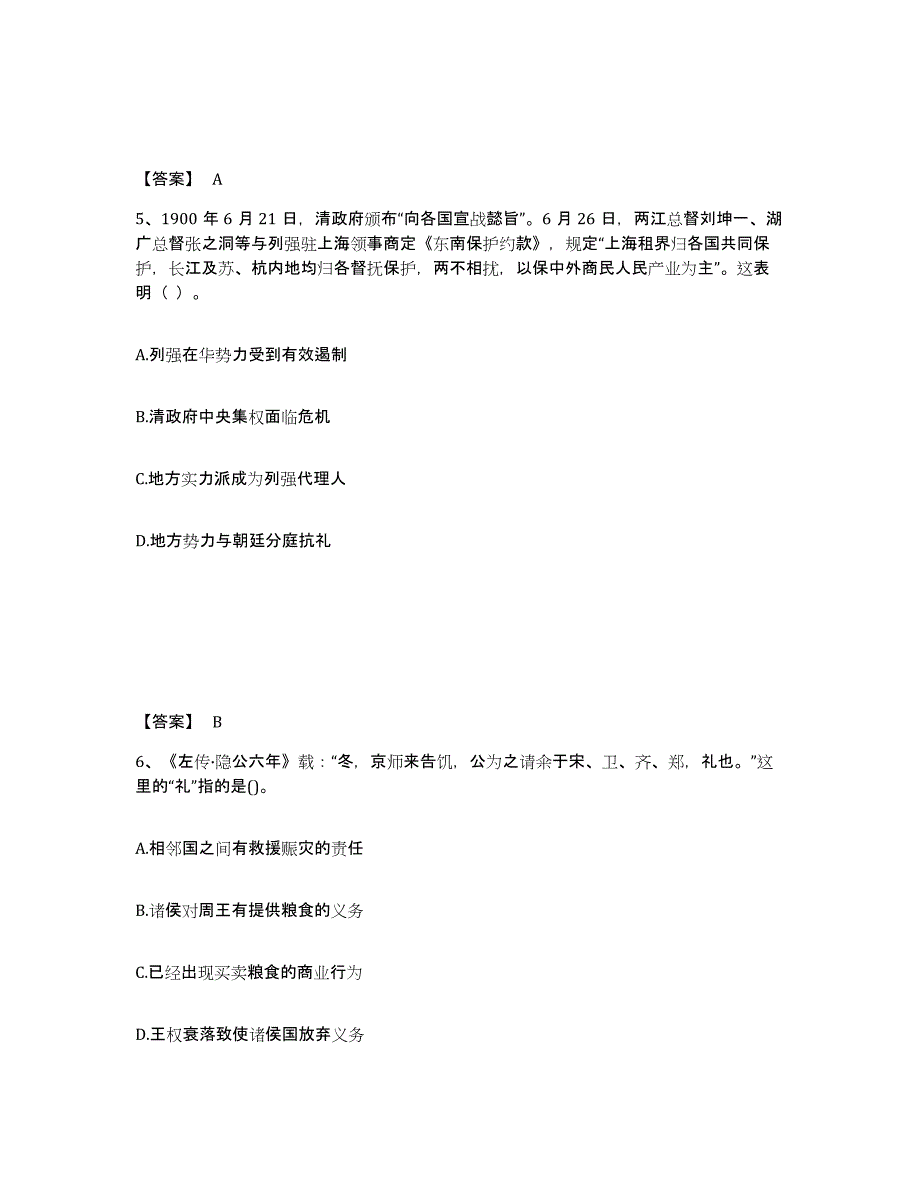 【答案】 A

5、1900 年 6 月 21 日，清政府颁布“向各国宣战懿旨”。6 月 26 日，两江总督刘坤一、湖广总督张之洞等与列强驻上海领事商定《东南保护约款》，规定“上海租界归各国共同保护，长江及苏、杭内地均归各督抚保护，两不相扰，以保中外商民人民产业为主”。这表明（ ）。

A.列强在华势力受到有效遏制

B.清政府中央集权面临危机

C.地方实力派成为列强代理人

D.地方势力与朝廷分庭抗礼

【答案】 B

6、《左传·隐公六年》载：“冬，京师来告饥，公为之请籴于宋、卫、齐、郑，礼也。”这里的“礼”指的是()。

A.相邻国之间有救援赈灾的责任

B.诸侯对周王有提供粮食的义务

C.已经出现买卖粮食的商业行为

D.王权衰落致使诸侯国放弃义务